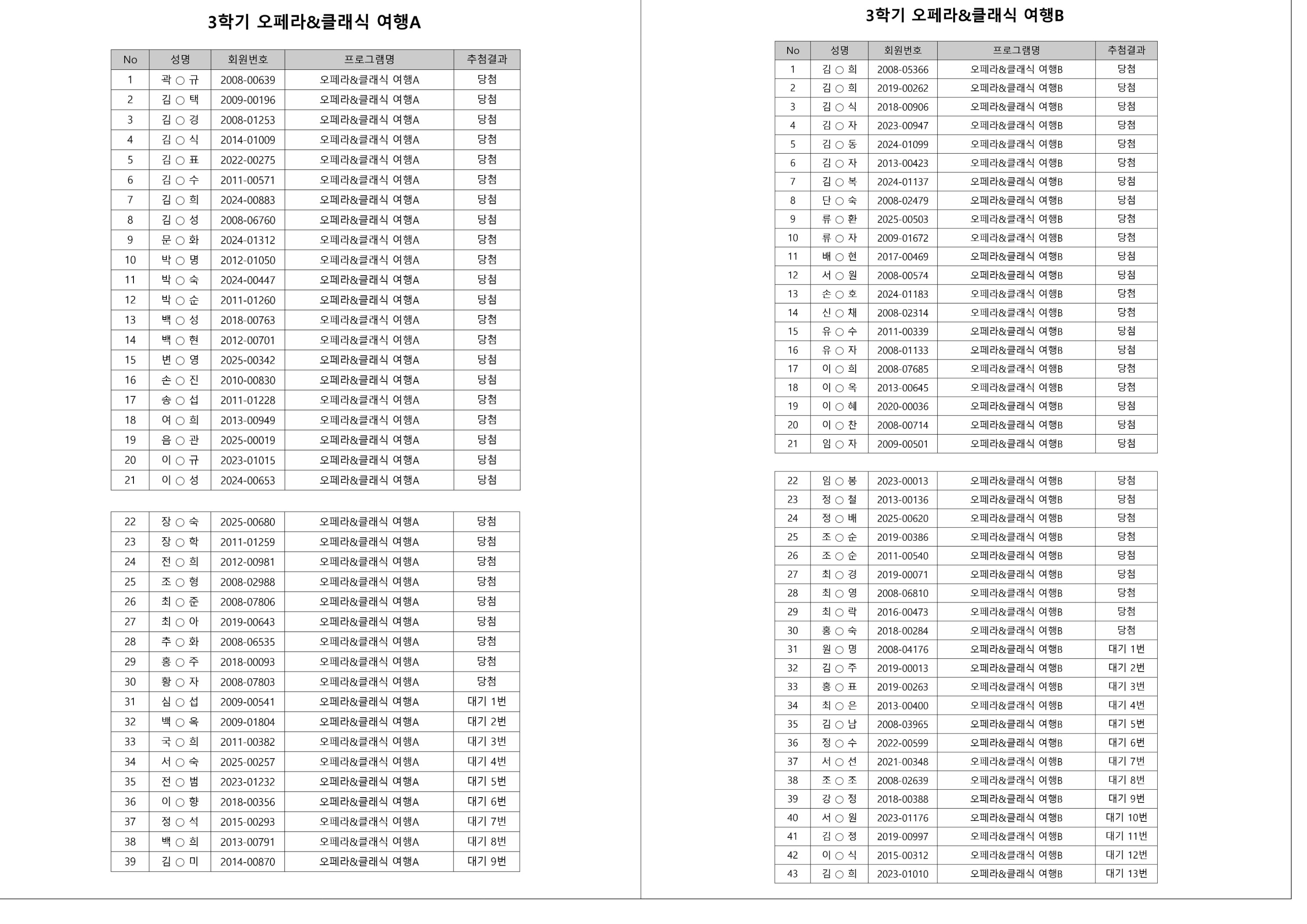 3학기 오페라&클래식 여행A

| No | 성명 | 회원번호 | 프로그램명 | 추첨결과 |
|---|---|---|---|---|
| 1 | 곽 ○ 규 | 2008-00639 | 오페라&클래식 여행A | 당첨 |
| 2 | 김 ○ 택 | 2009-00196 | 오페라&클래식 여행A | 당첨 |
| 3 | 김 ○ 경 | 2008-01253 | 오페라&클래식 여행A | 당첨 |
| 4 | 김 ○ 식 | 2014-01009 | 오페라&클래식 여행A | 당첨 |
| 5 | 김 ○ 표 | 2022-00275 | 오페라&클래식 여행A | 당첨 |
| 6 | 김 ○ 수 | 2011-00571 | 오페라&클래식 여행A | 당첨 |
| 7 | 김 ○ 희 | 2024-00883 | 오페라&클래식 여행A | 당첨 |
| 8 | 김 ○ 성 | 2008-06760 | 오페라&클래식 여행A | 당첨 |
| 9 | 문 ○ 화 | 2024-01312 | 오페라&클래식 여행A | 당첨 |
| 10 | 박 ○ 명 | 2012-01050 | 오페라&클래식 여행A | 당첨 |
| 11 | 박 ○ 숙 | 2024-00447 | 오페라&클래식 여행A | 당첨 |
| 12 | 박 ○ 순 | 2011-01260 | 오페라&클래식 여행A | 당첨 |
| 13 | 백 ○ 성 | 2018-00763 | 오페라&클래식 여행A | 당첨 |
| 14 | 백 ○ 현 | 2012-00701 | 오페라&클래식 여행A | 당첨 |
| 15 | 변 ○ 영 | 2025-00342 | 오페라&클래식 여행A | 당첨 |
| 16 | 손 ○ 진 | 2010-00830 | 오페라&클래식 여행A | 당첨 |
| 17 | 송 ○ 섭 | 2011-01228 | 오페라&클래식 여행A | 당첨 |
| 18 | 여 ○ 희 | 2013-00949 | 오페라&클래식 여행A | 당첨 |
| 19 | 음 ○ 관 | 2025-00019 | 오페라&클래식 여행A | 당첨 |
| 20 | 이 ○ 규 | 2023-01015 | 오페라&클래식 여행A | 당첨 |
| 21 | 이 ○ 성 | 2024-00653 | 오페라&클래식 여행A | 당첨 |

| 22 | 장 ○ 숙 | 2025-00680 | 오페라&클래식 여행A | 당첨 |
|---|---|---|---|---|
| 23 | 장 ○ 학 | 2011-01259 | 오페라&클래식 여행A | 당첨 |
| 24 | 전 ○ 희 | 2012-00981 | 오페라&클래식 여행A | 당첨 |
| 25 | 조 ○ 형 | 2008-02988 | 오페라&클래식 여행A | 당첨 |
| 26 | 최 ○ 준 | 2008-07806 | 오페라&클래식 여행A | 당첨 |
| 27 | 최 ○ 아 | 2019-00643 | 오페라&클래식 여행A | 당첨 |
| 28 | 추 ○ 화 | 2008-06535 | 오페라&클래식 여행A | 당첨 |
| 29 | 홍 ○ 주 | 2018-00093 | 오페라&클래식 여행A | 당첨 |
| 30 | 황 ○ 자 | 2008-07803 | 오페라&클래식 여행A | 당첨 |
| 31 | 심 ○ 섭 | 2009-00541 | 오페라&클래식 여행A | 대기 1번 |
| 32 | 백 ○ 옥 | 2009-01804 | 오페라&클래식 여행A | 대기 2번 |
| 33 | 국 ○ 희 | 2011-00382 | 오페라&클래식 여행A | 대기 3번 |
| 34 | 서 ○ 숙 | 2025-00257 | 오페라&클래식 여행A | 대기 4번 |
| 35 | 전 ○ 범 | 2023-01232 | 오페라&클래식 여행A | 대기 5번 |
| 36 | 이 ○ 향 | 2018-00356 | 오페라&클래식 여행A | 대기 6번 |
| 37 | 정 ○ 석 | 2015-00293 | 오페라&클래식 여행A | 대기 7번 |
| 38 | 백 ○ 희 | 2013-00791 | 오페라&클래식 여행A | 대기 8번 |
| 39 | 김 ○ 미 | 2014-00870 | 오페라&클래식 여행A | 대기 9번 |

3학기 오페라&클래식 여행B

| No | 성명 | 회원번호 | 프로그램명 | 추첨결과 |
|---|---|---|---|---|
| 1 | 김 ○ 희 | 2008-05366 | 오페라&클래식 여행B | 당첨 |
| 2 | 김 ○ 희 | 2019-00262 | 오페라&클래식 여행B | 당첨 |
| 3 | 김 ○ 식 | 2018-00906 | 오페라&클래식 여행B | 당첨 |
| 4 | 김 ○ 자 | 2023-00947 | 오페라&클래식 여행B | 당첨 |
| 5 | 김 ○ 동 | 2024-01099 | 오페라&클래식 여행B | 당첨 |
| 6 | 김 ○ 자 | 2013-00423 | 오페라&클래식 여행B | 당첨 |
| 7 | 김 ○ 복 | 2024-01137 | 오페라&클래식 여행B | 당첨 |
| 8 | 단 ○ 숙 | 2008-02479 | 오페라&클래식 여행B | 당첨 |
| 9 | 류 ○ 환 | 2025-00503 | 오페라&클래식 여행B | 당첨 |
| 10 | 류 ○ 자 | 2009-01672 | 오페라&클래식 여행B | 당첨 |
| 11 | 배 ○ 현 | 2017-00469 | 오페라&클래식 여행B | 당첨 |
| 12 | 서 ○ 원 | 2008-00574 | 오페라&클래식 여행B | 당첨 |
| 13 | 손 ○ 호 | 2024-01183 | 오페라&클래식 여행B | 당첨 |
| 14 | 신 ○ 채 | 2008-02314 | 오페라&클래식 여행B | 당첨 |
| 15 | 유 ○ 수 | 2011-00339 | 오페라&클래식 여행B | 당첨 |
| 16 | 유 ○ 자 | 2008-01133 | 오페라&클래식 여행B | 당첨 |
| 17 | 이 ○ 희 | 2008-07685 | 오페라&클래식 여행B | 당첨 |
| 18 | 이 ○ 옥 | 2013-00645 | 오페라&클래식 여행B | 당첨 |
| 19 | 이 ○ 혜 | 2020-00036 | 오페라&클래식 여행B | 당첨 |
| 20 | 이 ○ 찬 | 2008-00714 | 오페라&클래식 여행B | 당첨 |
| 21 | 임 ○ 자 | 2009-00501 | 오페라&클래식 여행B | 당첨 |

| 22 | 임 ○ 봉 | 2023-00013 | 오페라&클래식 여행B | 당첨 |
|---|---|---|---|---|
| 23 | 정 ○ 철 | 2013-00136 | 오페라&클래식 여행B | 당첨 |
| 24 | 정 ○ 배 | 2025-00620 | 오페라&클래식 여행B | 당첨 |
| 25 | 조 ○ 순 | 2019-00386 | 오페라&클래식 여행B | 당첨 |
| 26 | 조 ○ 순 | 2011-00540 | 오페라&클래식 여행B | 당첨 |
| 27 | 최 ○ 경 | 2019-00071 | 오페라&클래식 여행B | 당첨 |
| 28 | 최 ○ 영 | 2008-06810 | 오페라&클래식 여행B | 당첨 |
| 29 | 최 ○ 락 | 2016-00473 | 오페라&클래식 여행B | 당첨 |
| 30 | 홍 ○ 숙 | 2018-00284 | 오페라&클래식 여행B | 당첨 |
| 31 | 원 ○ 명 | 2008-04176 | 오페라&클래식 여행B | 대기 1번 |
| 32 | 김 ○ 주 | 2019-00013 | 오페라&클래식 여행B | 대기 2번 |
| 33 | 홍 ○ 표 | 2019-00263 | 오페라&클래식 여행B | 대기 3번 |
| 34 | 최 ○ 은 | 2013-00400 | 오페라&클래식 여행B | 대기 4번 |
| 35 | 김 ○ 남 | 2008-03965 | 오페라&클래식 여행B | 대기 5번 |
| 36 | 정 ○ 수 | 2022-00599 | 오페라&클래식 여행B | 대기 6번 |
| 37 | 서 ○ 선 | 2021-00348 | 오페라&클래식 여행B | 대기 7번 |
| 38 | 조 ○ 조 | 2008-02639 | 오페라&클래식 여행B | 대기 8번 |
| 39 | 강 ○ 정 | 2018-00388 | 오페라&클래식 여행B | 대기 9번 |
| 40 | 서 ○ 원 | 2023-01176 | 오페라&클래식 여행B | 대기 10번 |
| 41 | 김 ○ 정 | 2019-00997 | 오페라&클래식 여행B | 대기 11번 |
| 42 | 이 ○ 식 | 2015-00312 | 오페라&클래식 여행B | 대기 12번 |
| 43 | 김 ○ 희 | 2023-01010 | 오페라&클래식 여행B | 대기 13번 |